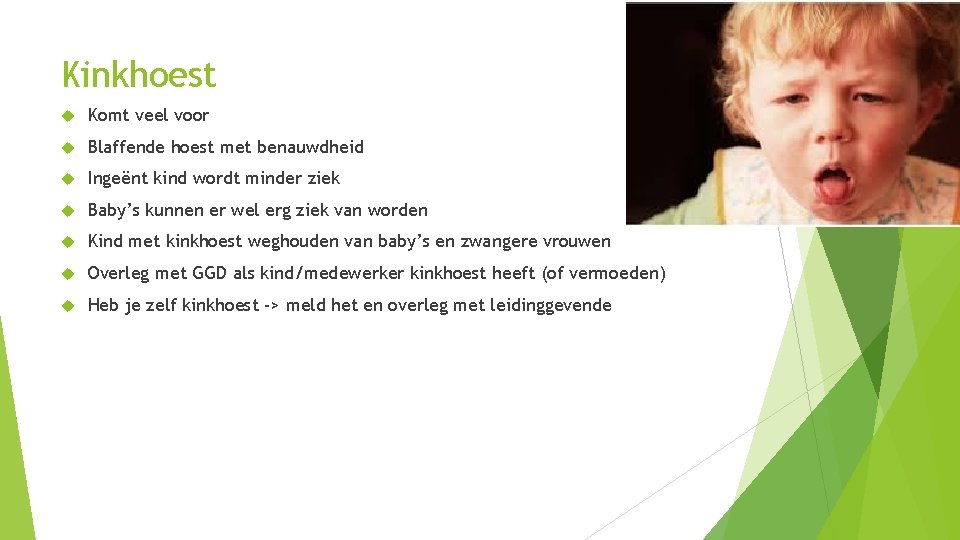 Kinkhoest

Komt veel voor

Blaffende hoest met benauwdheid

Ingeënt kind wordt minder ziek

Baby's kunnen er wel erg ziek van worden

Kind met kinkhoest weghouden van baby's en zwangere vrouwen

Overleg met GGD als kind/medewerker kinkhoest heeft (of vermoeden)

Heb je zelf kinkhoest -> meld het en overleg met leidinggevende